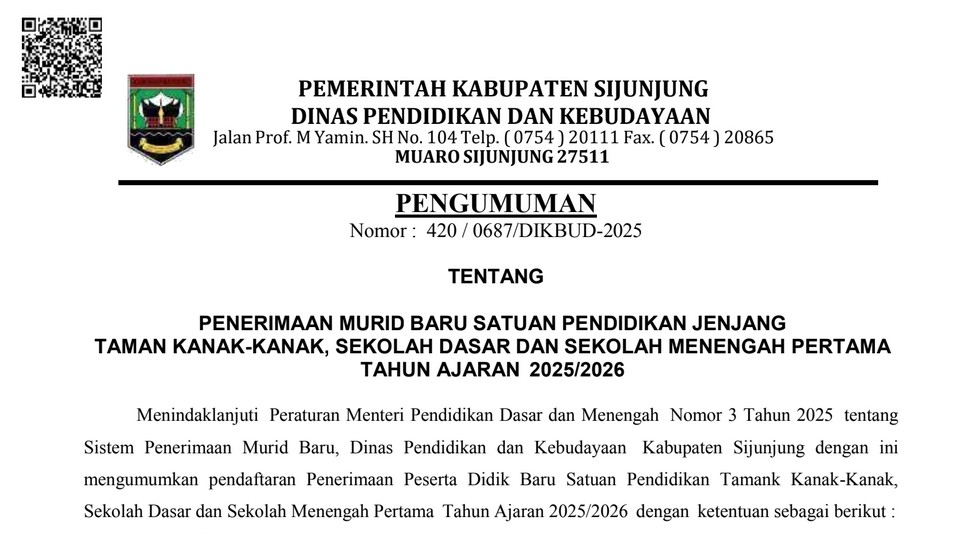 PEMERINTAH KABUPATEN SIJUNJUNG
DINAS PENDIDIKAN DAN KEBUDAYAAN
Jalan Prof. M Yamin. SH No. 104 Telp. ( 0754 ) 20111 Fax. ( 0754 ) 20865
MUARO SIJUNJUNG 27511

PENGUMUMAN
Nomor : 420 / 0687/DIKBUD-2025

TENTANG

PENERIMAAN MURID BARU SATUAN PENDIDIKAN JENJANG TAMAN KANAK-KANAK, SEKOLAH DASAR DAN SEKOLAH MENENGAH PERTAMA TAHUN AJARAN 2025/2026

Menindaklanjuti Peraturan Menteri Pendidikan Dasar dan Menengah Nomor 3 Tahun 2025 tentang Sistem Penerimaan Murid Baru, Dinas Pendidikan dan Kebudayaan Kabupaten Sijunjung dengan ini mengumumkan pendaftaran Penerimaan Peserta Didik Baru Satuan Pendidikan Tamank Kanak-Kanak, Sekolah Dasar dan Sekolah Menengah Pertama Tahun Ajaran 2025/2026 dengan ketentuan sebagai berikut :